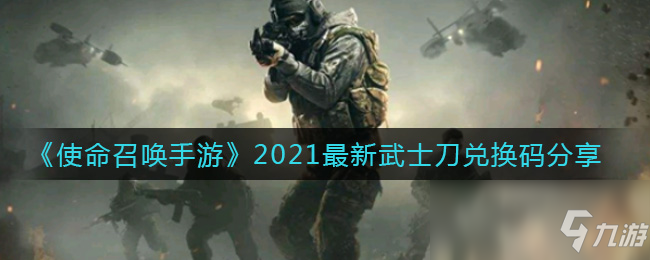 《使命召唤手游》2021最新武士刀兑换码分享

九游